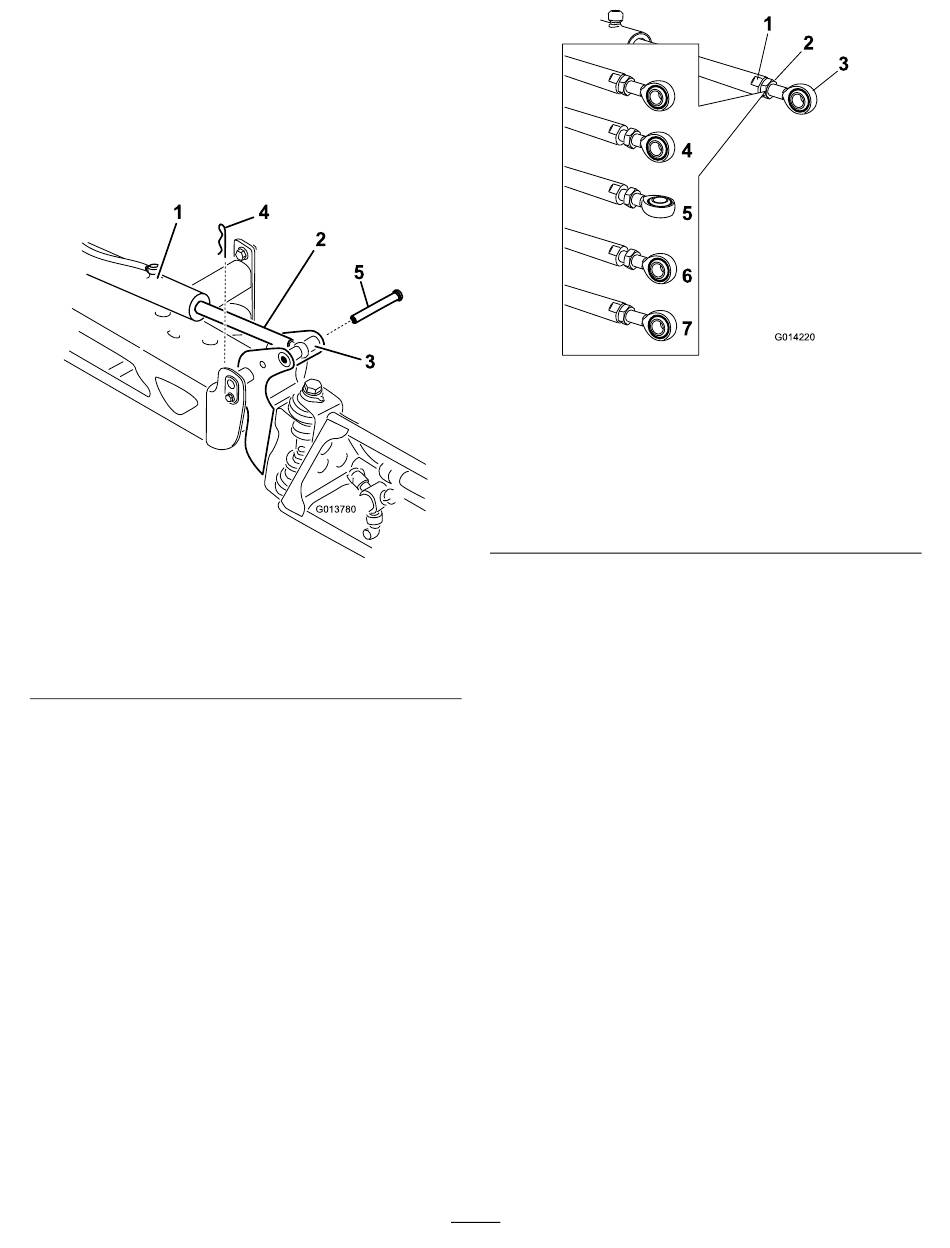 1
4
2
5
3
G013780

1
2
3
4
5
6
7
G014220